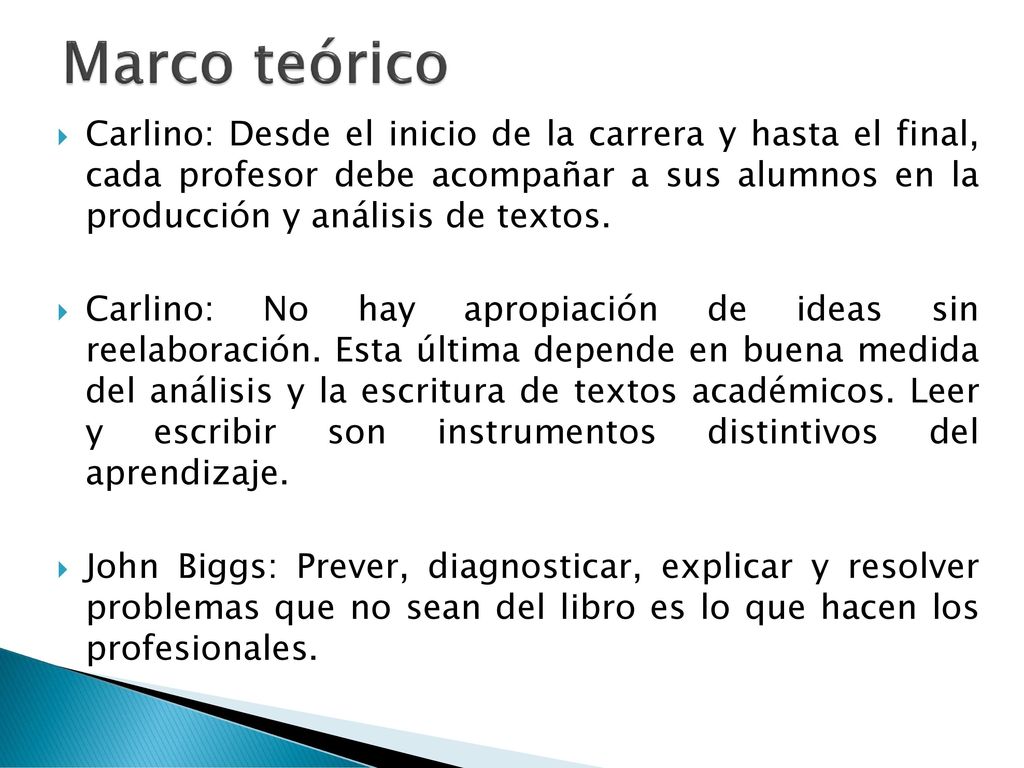 Marco teórico

Carlino: Desde el inicio de la carrera y hasta el final, cada profesor debe acompañar a sus alumnos en la producción y análisis de textos.

Carlino: No hay apropiación de ideas sin reelaboración. Esta última depende en buena medida del análisis y la escritura de textos académicos. Leer y escribir son instrumentos distintivos del aprendizaje.

John Biggs: Prever, diagnosticar, explicar y resolver problemas que no sean del libro es lo que hacen los profesionales.